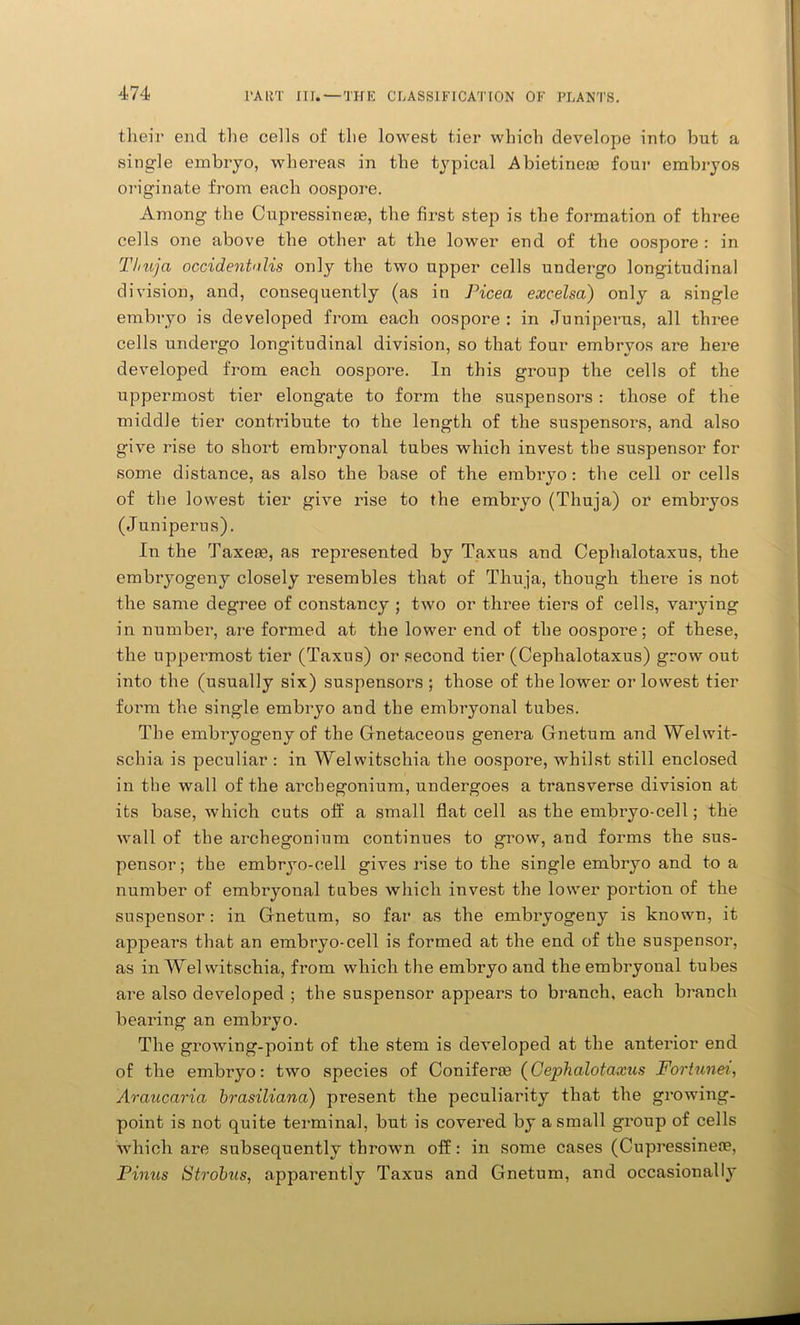 474 PART III.—THE CLASSIFICATION OF PLANTS.

their end the cells of the lowest tier which develope into but a single embryo, whereas in the typical Abietineæ four embryos originate from each oospore.

Among the Cupressineæ, the first step is the formation of three cells one above the other at the lower end of the oospore: in Thuja occidentalis only the two upper cells undergo longitudinal division, and, consequently (as in Picea excelsa) only a single embryo is developed from each oospore: in Juniperus, all three cells undergo longitudinal division, so that four embryos are here developed from each oospore. In this group the cells of the uppermost tier elongate to form the suspensors: those of the middle tier contribute to the length of the suspensors, and also give rise to short embryonal tubes which invest the suspensor for some distance, as also the base of the embryo: the cell or cells of the lowest tier give rise to the embryo (Thuja) or embryos (Juniperus).

In the Taxeæ, as represented by Taxus and Cephalotaxus, the embryogeny closely resembles that of Thuja, though there is not the same degree of constancy; two or three tiers of cells, varying in number, are formed at the lower end of the oospore; of these, the uppermost tier (Taxus) or second tier (Cephalotaxus) grow out into the (usually six) suspensors; those of the lower or lowest tier form the single embryo and the embryonal tubes.

The embryogeny of the Gnetaceous genera Gnetum and Welwitschia is peculiar: in Welwitschia the oospore, whilst still enclosed in the wall of the archegonium, undergoes a transverse division at its base, which cuts off a small flat cell as the embryo-cell; the wall of the archegonium continues to grow, and forms the suspensor; the embryo-cell gives rise to the single embryo and to a number of embryonal tubes which invest the lower portion of the suspensor: in Gnetum, so far as the embryogeny is known, it appears that an embryo-cell is formed at the end of the suspensor, as in Welwitschia, from which the embryo and the embryonal tubes are also developed; the suspensor appears to branch, each branch bearing an embryo.

The growing-point of the stem is developed at the anterior end of the embryo: two species of Coniferæ (Cephalotaxus Fortunei, Araucaria brasiliana) present the peculiarity that the growing-point is not quite terminal, but is covered by a small group of cells which are subsequently thrown off: in some cases (Cupressineæ, Pinus Strobus, apparently Taxus and Gnetum, and occasionally